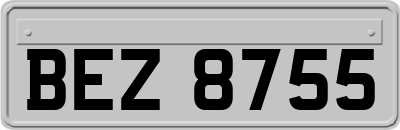 BEZ 8755